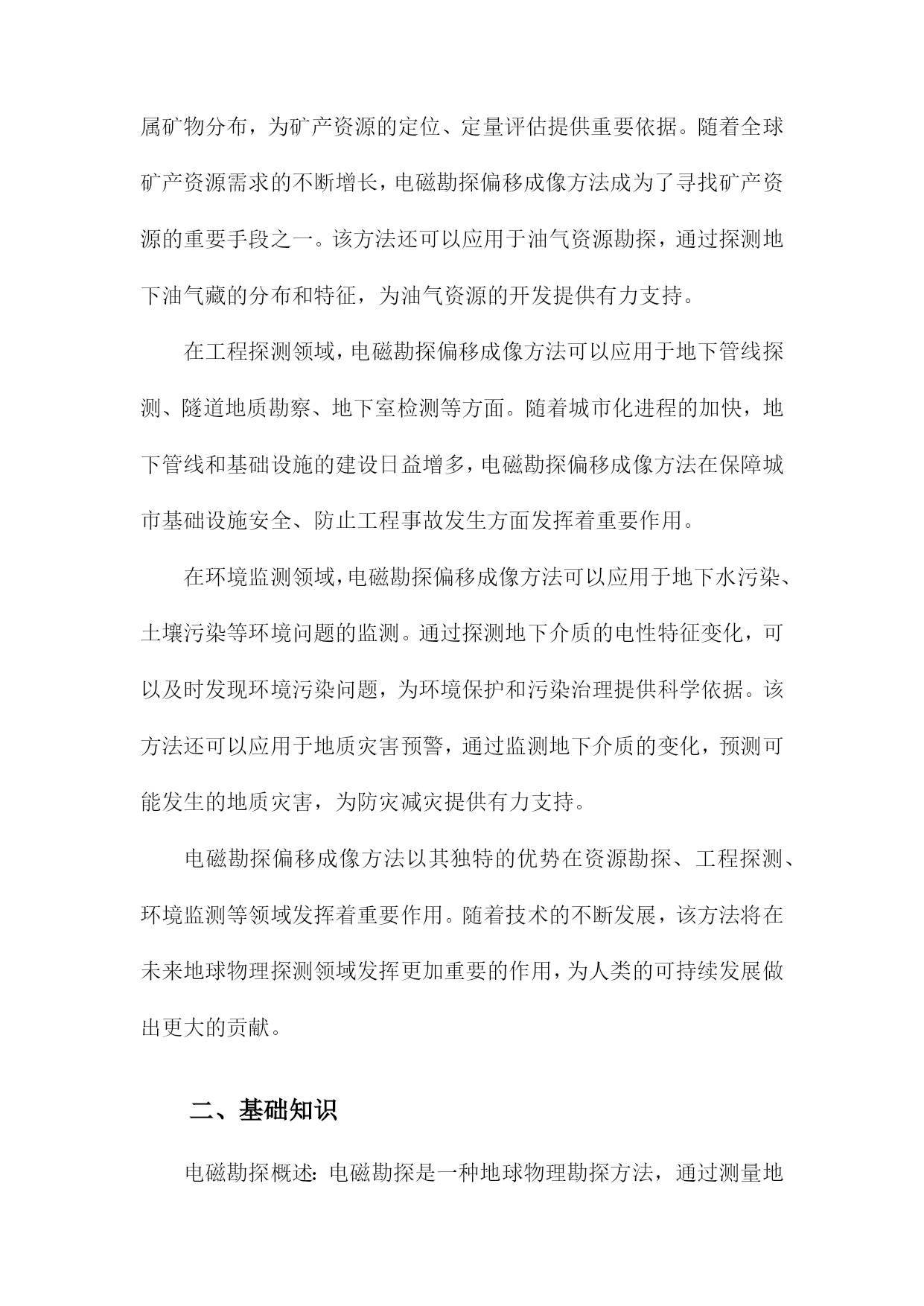 属矿物分布，为矿产资源的定位、定量评估提供重要依据。随着全球矿产资源需求的不断增长，电磁勘探偏移成像方法成为了寻找矿产资源的重要手段之一。该方法还可以应用于油气资源勘探，通过探测地下油气藏的分布和特征，为油气资源的开发提供有力支持。

在工程探测领域，电磁勘探偏移成像方法可以应用于地下管线探测、隧道地质勘察、地下室检测等方面。随着城市化进程的加快，地下管线和基础设施的建设日益增多，电磁勘探偏移成像方法在保障城市基础设施安全、防止工程事故发生方面发挥着重要作用。

在环境监测领域，电磁勘探偏移成像方法可以应用于地下水污染、土壤污染等环境问题的监测。通过探测地下介质的电性特征变化，可以及时发现环境污染问题，为环境保护和污染治理提供科学依据。该方法还可以应用于地质灾害预警，通过监测地下介质的变化，预测可能发生的地质灾害，为防灾减灾提供有力支持。

电磁勘探偏移成像方法以其独特的优势在资源勘探、工程探测、环境监测等领域发挥着重要作用。随着技术的不断发展，该方法将在未来地球物理探测领域发挥更加重要的作用，为人类的可持续发展做出更大的贡献。

二、基础知识

电磁勘探概述：电磁勘探是一种地球物理勘探方法，通过测量地